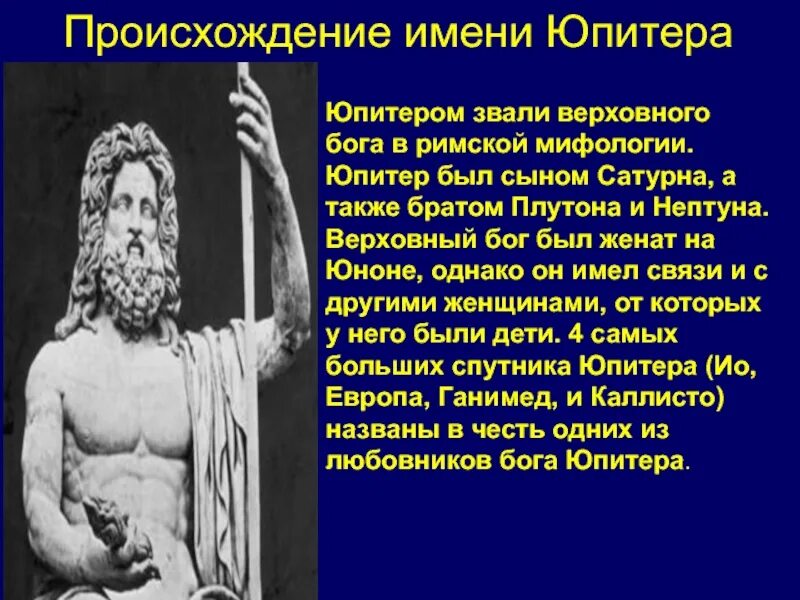 Происхождение имени Юпитера

Юпитером звали верховного бога в римской мифологии. Юпитер был сыном Сатурна, а также братом Плутона и Нептуна. Верховный бог был женат на Юноне, однако он имел связи и с другими женщинами, от которых у него были дети. 4 самых больших спутника Юпитера (Ио, Европа, Ганимед, и Каллисто) названы в честь одних из любовников бога Юпитера.